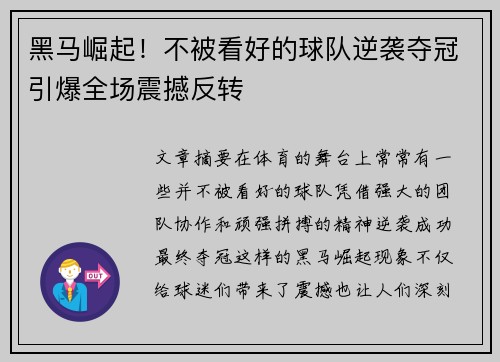 黑马崛起！不被看好的球队逆袭夺冠引爆全场震撼反转

文章摘要在体育的舞台上常常有一些并不被看好的球队凭借强大的团队协作和顽强拼搏的精神逆袭成功最终夺冠这样的黑马崛起现象不仅给球迷们带来了震撼也让人们深刻

OUT